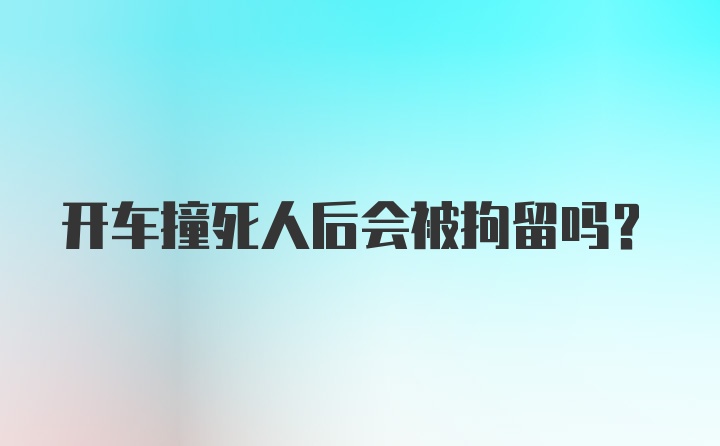 开车撞死人后会被拘留吗？